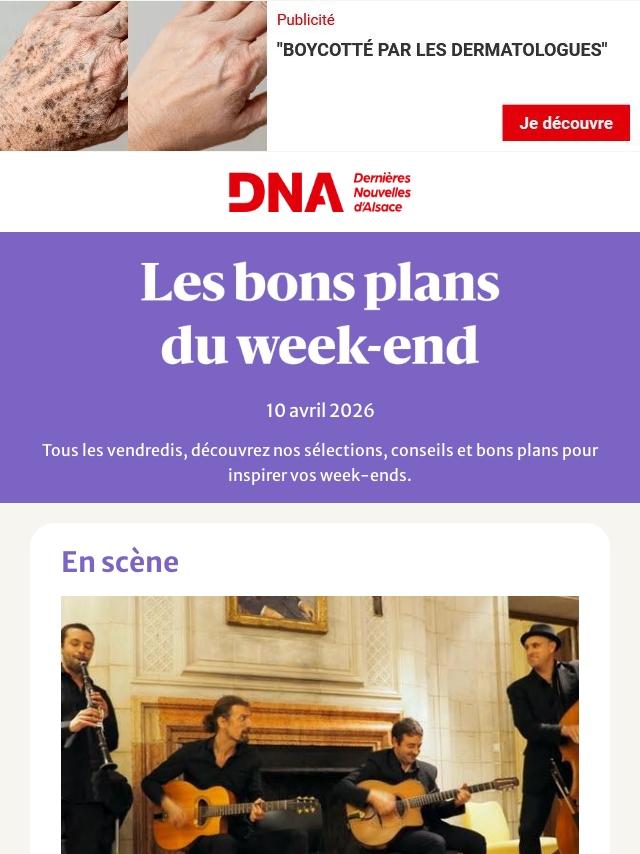 Publicité

"BOYCOTTÉ PAR LES DERMATOLOGUES"

Je découvre

DNA Dernières Nouvelles d'Alsace

Les bons plans du week-end

10 avril 2026

Tous les vendredis, découvrez nos sélections, conseils et bons plans pour inspirer vos week-ends.

En scène